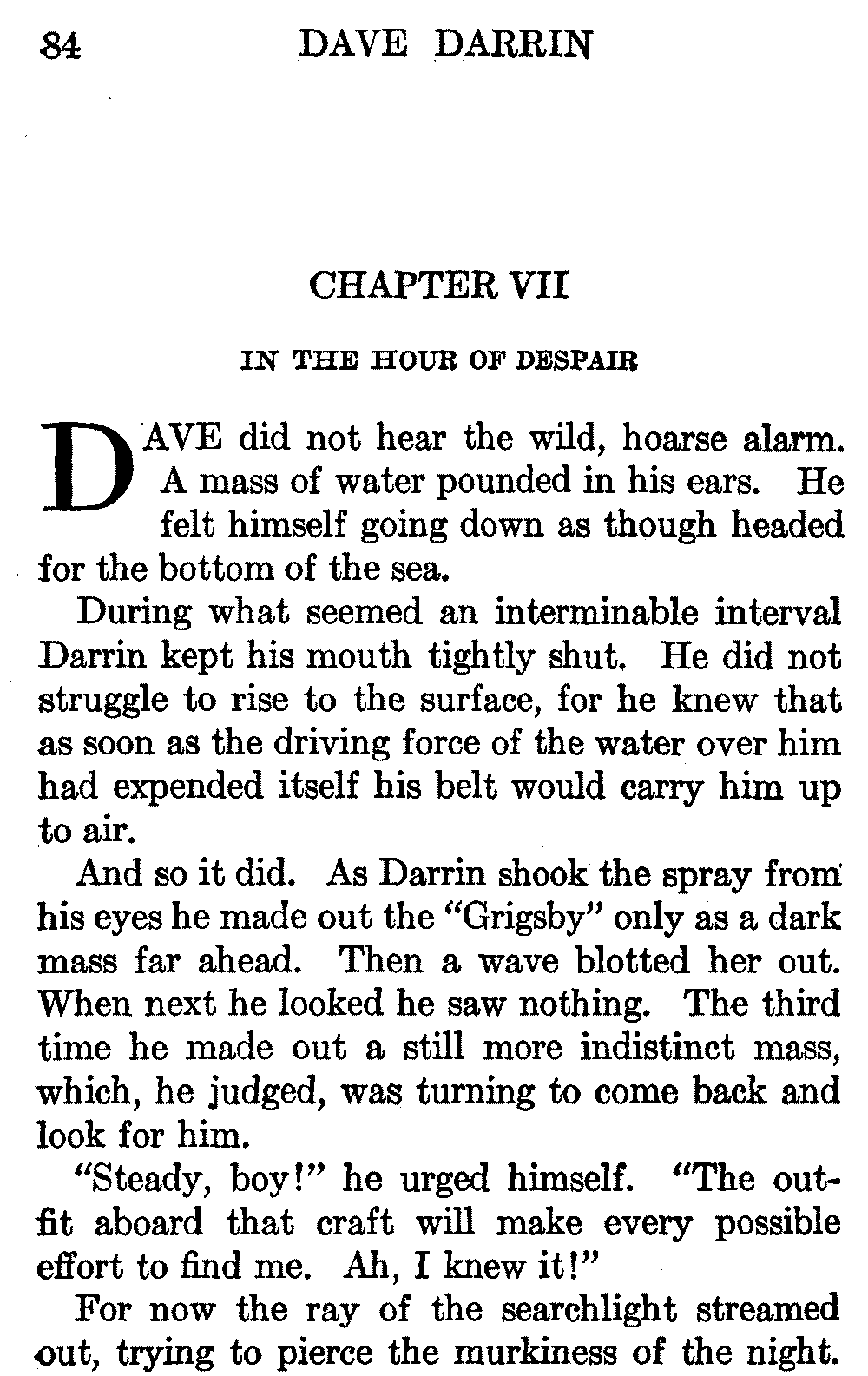 84 DAVE DARRIN

CHAPTER VII

IN THE HOUR OF DESPAIR

DAVE did not hear the wild, hoarse alarm. A mass of water pounded in his ears. He felt himself going down as though headed for the bottom of the sea.

During what seemed an interminable interval Darrin kept his mouth tightly shut. He did not struggle to rise to the surface, for he knew that as soon as the driving force of the water over him had expended itself his belt would carry him up to air.

And so it did. As Darrin shook the spray from his eyes he made out the "Grigsby" only as a dark mass far ahead. Then a wave blotted her out. When next he looked he saw nothing. The third time he made out a still more indistinct mass, which, he judged, was turning to come back and look for him.

"Steady, boy!" he urged himself. "The outfit aboard that craft will make every possible effort to find me. Ah, I knew it!"

For now the ray of the searchlight streamed out, trying to pierce the murkiness of the night.